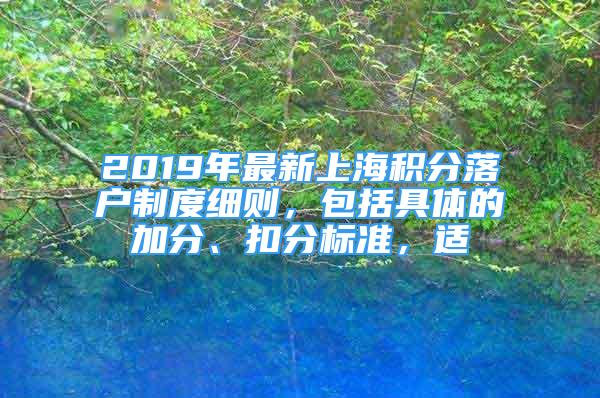 2019年最新上海积分落户制度细则，包括具体的加分、扣分标准，适